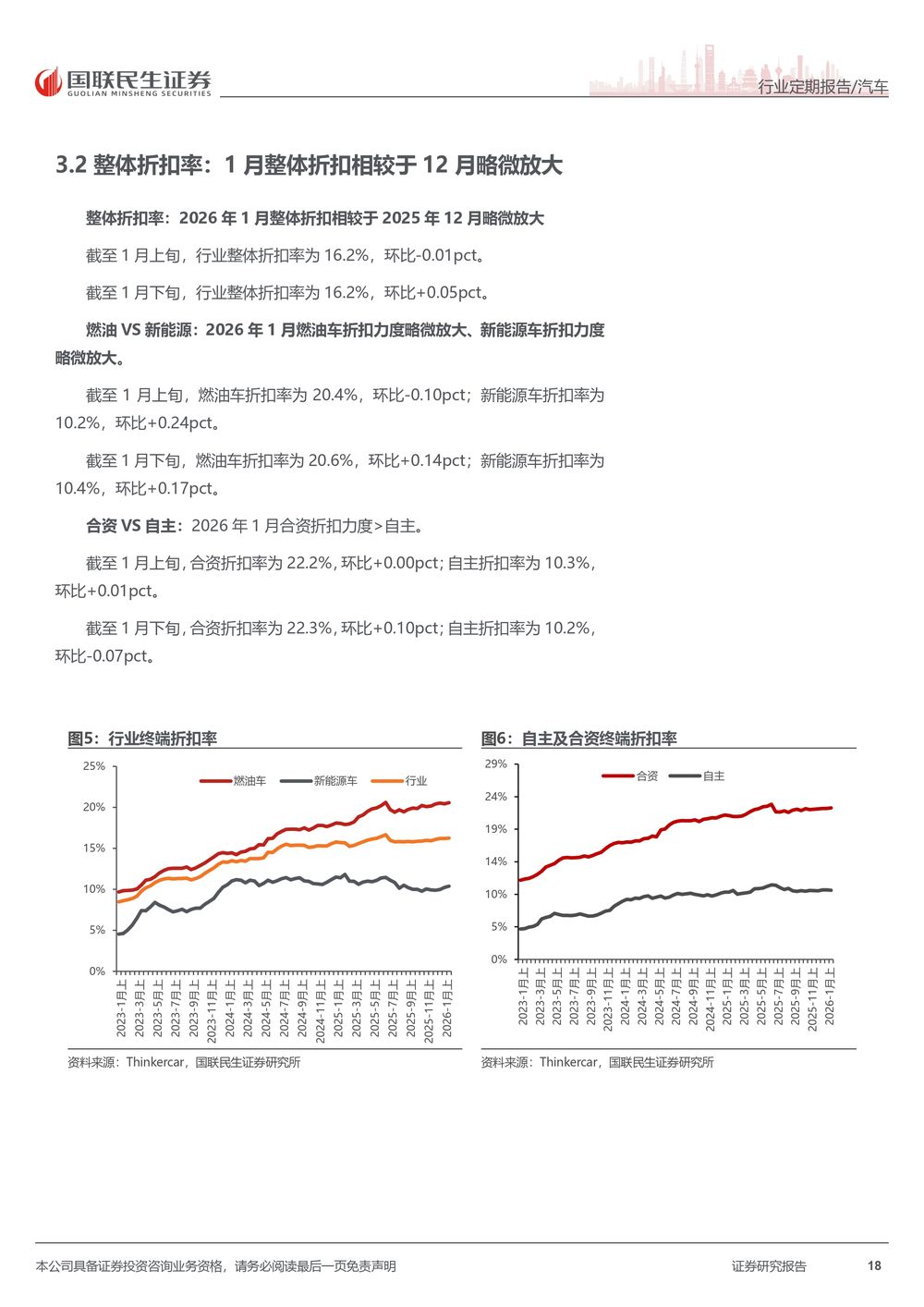 国联民生证券
GUOLIAN MINSHENG SECURITIES

行业定期报告/汽车

3.2 整体折扣率：1 月整体折扣相较于 12 月略微放大

整体折扣率：2026 年 1 月整体折扣相较于 2025 年 12 月略微放大

截至 1 月上旬，行业整体折扣率为 16.2%，环比-0.01pct。

截至 1 月下旬，行业整体折扣率为 16.2%，环比+0.05pct。

燃油 VS 新能源：2026 年 1 月燃油车折扣力度略微放大、新能源车折扣力度略微放大。

截至 1 月上旬，燃油车折扣率为 20.4%，环比-0.10pct；新能源车折扣率为 10.2%，环比+0.24pct。

截至 1 月下旬，燃油车折扣率为 20.6%，环比+0.14pct；新能源车折扣率为 10.4%，环比+0.17pct。

合资 VS 自主：2026 年 1 月合资折扣力度>自主。

截至 1 月上旬，合资折扣率为 22.2%，环比+0.00pct；自主折扣率为 10.3%，环比+0.01pct。

截至 1 月下旬，合资折扣率为 22.3%，环比+0.10pct；自主折扣率为 10.2%，环比-0.07pct。

图5：行业终端折扣率

燃油车 新能源车 行业

25%
20%
15%
10%
5%
0%

2023-1月上
2023-3月上
2023-5月上
2023-7月上
2023-9月上
2023-11月上
2024-1月上
2024-3月上
2024-5月上
2024-7月上
2024-9月上
2024-11月上
2025-1月上
2025-3月上
2025-5月上
2025-7月上
2025-9月上
2025-11月上
2026-1月上

资料来源：Thinkercar，国联民生证券研究所

图6：自主及合资终端折扣率

合资 自主

29%
24%
19%
14%
10%
5%
0%

2023-1月上
2023-3月上
2023-5月上
2023-7月上
2023-9月上
2023-11月上
2024-1月上
2024-3月上
2024-5月上
2024-7月上
2024-9月上
2024-11月上
2025-1月上
2025-3月上
2025-5月上
2025-7月上
2025-9月上
2025-11月上
2026-1月上

资料来源：Thinkercar，国联民生证券研究所

本公司具备证券投资咨询业务资格，请务必阅读最后一页免责声明

证券研究报告

18